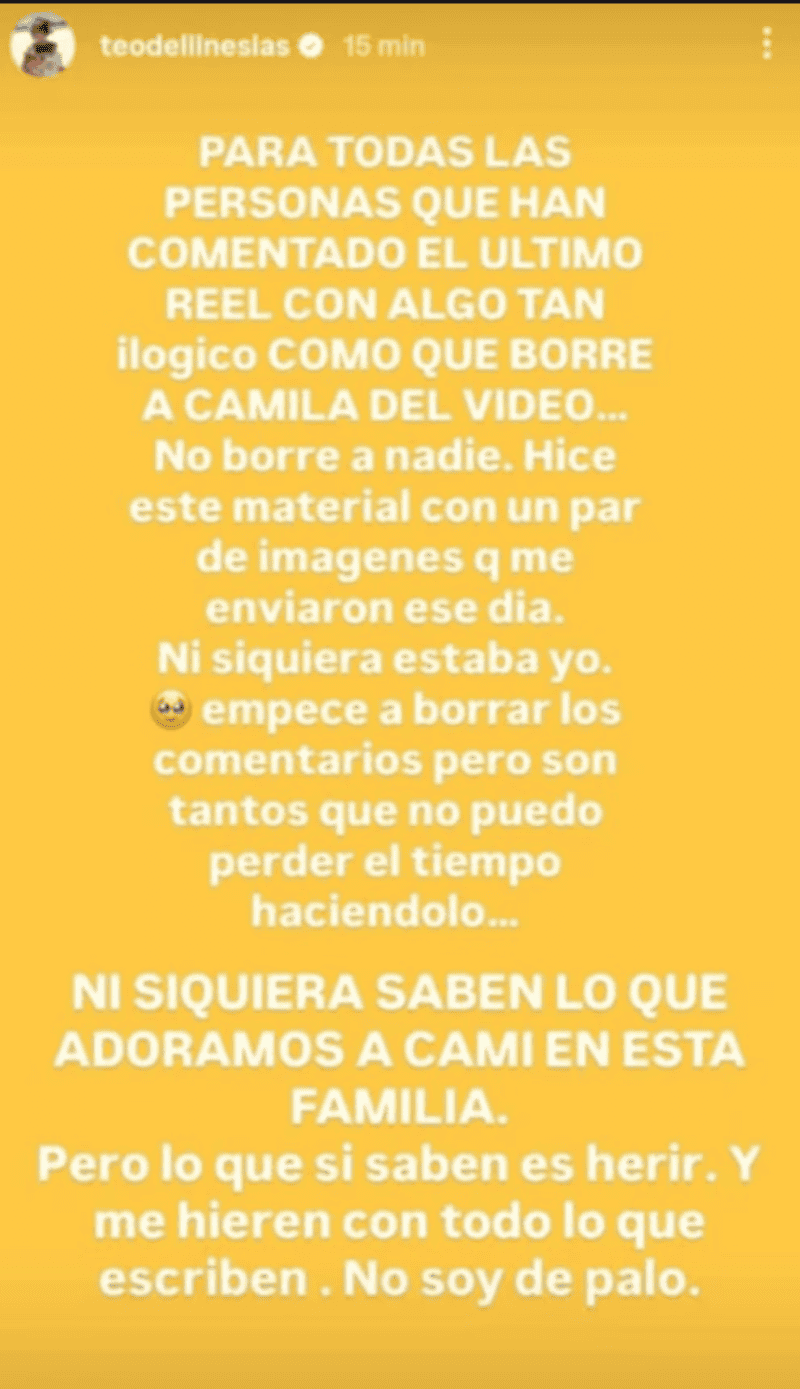 teodellinesias 15 min

PARA TODAS LAS PERSONAS QUE HAN COMENTADO EL ULTIMO REEL CON ALGO TAN ilogico COMO QUE BORRE A CAMILA DEL VIDEO... No borre a nadie. Hice este material con un par de imagenes q me enviaron ese dia. Ni siquiera estaba yo. 🥹 empece a borrar los comentarios pero son tantos que no puedo perder el tiempo haciendolo...

NI SIQUIERA SABEN LO QUE ADORAMOS A CAMI EN ESTA FAMILIA. Pero lo que si saben es herir. Y me hieren con todo lo que escriben . No soy de palo.